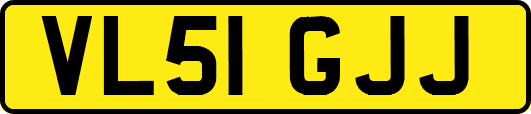 VL51 GJJ